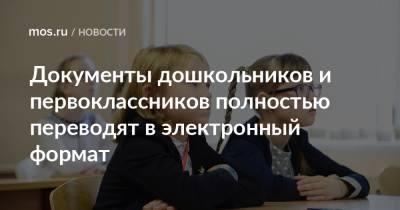 mos.ru / НОВОСТИ

Документы дошкольников и первоклассников полностью переводят в электронный формат